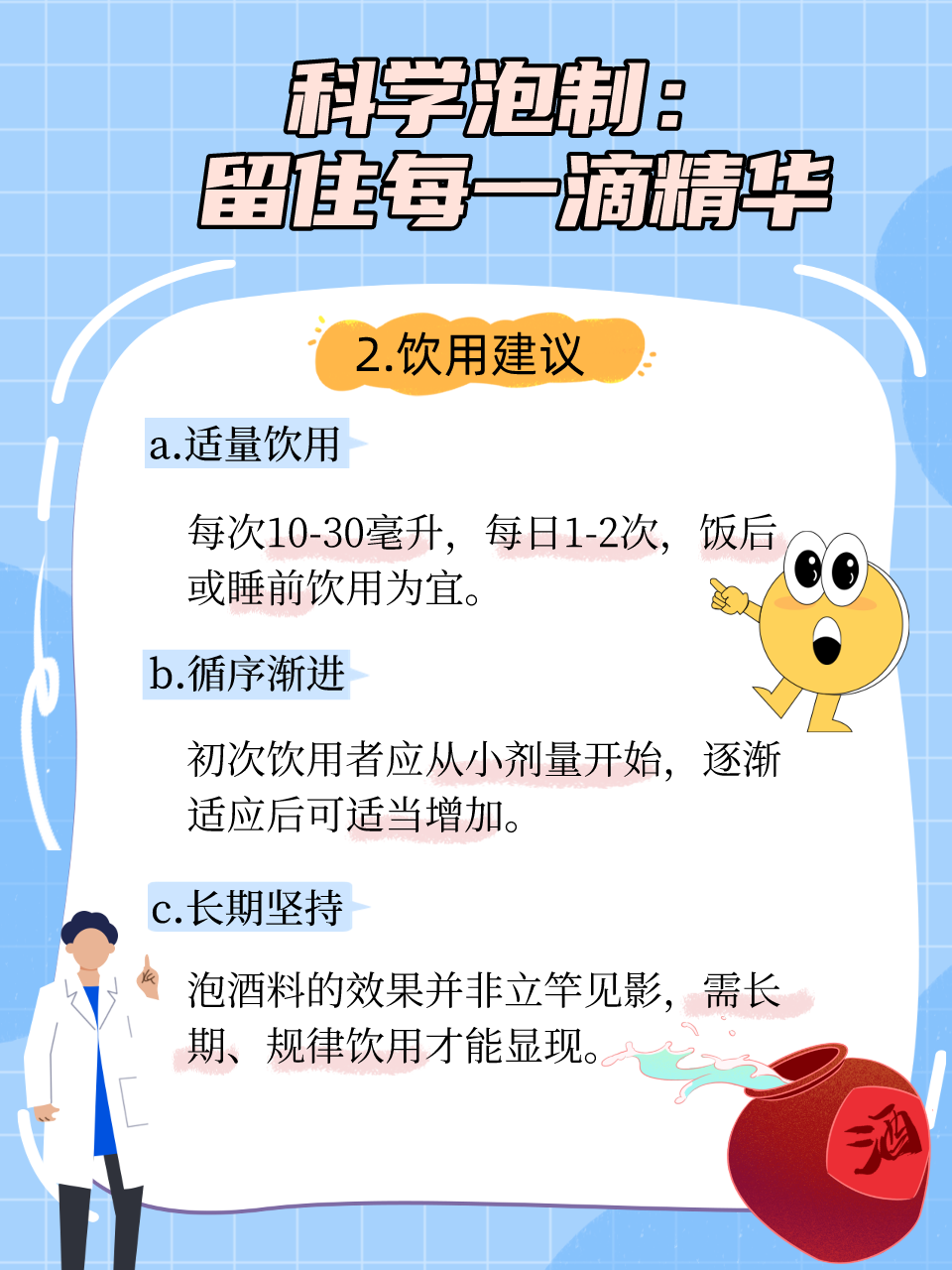 科学泡制：
留住每一滴精华

2.饮用建议

a.适量饮用

每次10-30毫升，每日1-2次，饭后或睡前饮用为宜。

b.循序渐进

初次饮用者应从小剂量开始，逐渐适应后可适当增加。

c.长期坚持

泡酒料的效果并非立竿见影，需长期、规律饮用才能显现。

酒